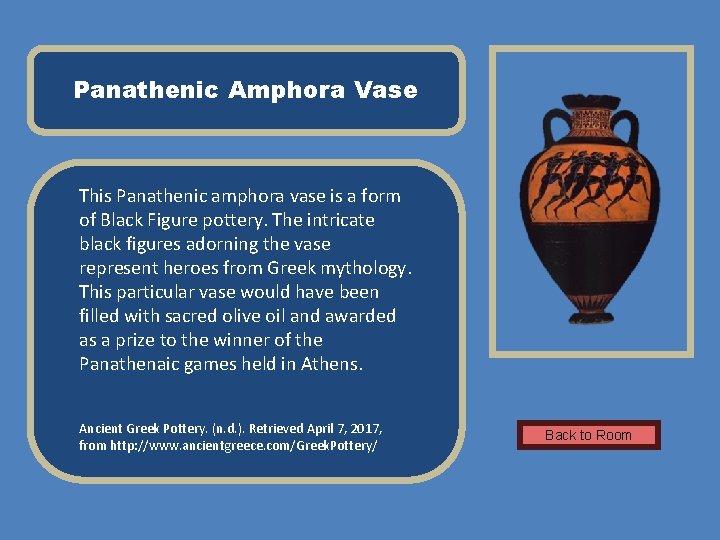 Panathenic Amphora Vase

This Panathenic amphora vase is a form of Black Figure pottery. The intricate black figures adorning the vase represent heroes from Greek mythology. This particular vase would have been filled with sacred olive oil and awarded as a prize to the winner of the Panathenaic games held in Athens.

Ancient Greek Pottery. (n.d.). Retrieved April 7, 2017, from http://www.ancientgreece.com/GreekPottery/

Back to Room